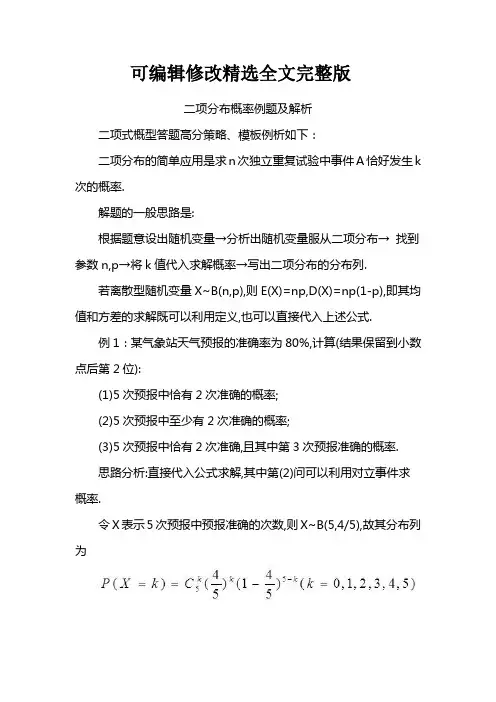 可编辑修改精选全文完整版

二项分布概率例题及解析

二项式概型答题高分策略、模板例析如下：

二项分布的简单应用是求 n 次独立重复试验中事件 A 恰好发生 k 次的概率.

解题的一般思路是:

根据题意设出随机变量→分析出随机变量服从二项分布→ 找到参数 n,p→将 k 值代入求解概率→写出二项分布的分布列.

若离散型随机变量 X~B(n,p),则 E(X)=np,D(X)=np(1-p),即其均值和方差的求解既可以利用定义,也可以直接代入上述公式.

例 1：某气象站天气预报的准确率为 80%,计算(结果保留到小数点后第 2 位):

(1)5 次预报中恰有 2 次准确的概率;

(2)5 次预报中至少有 2 次准确的概率;

(3)5 次预报中恰有 2 次准确,且其中第 3 次预报准确的概率.

思路分析:直接代入公式求解,其中第(2)问可以利用对立事件求概率.

令 X 表示 5 次预报中预报准确的次数,则 X~B(5,4/5),故其分布列为

$P(X=k)=C_5^k(\frac{4}{5})^k(1-\frac{4}{5})^{5-k}(k=0,1,2,3,4,5)$